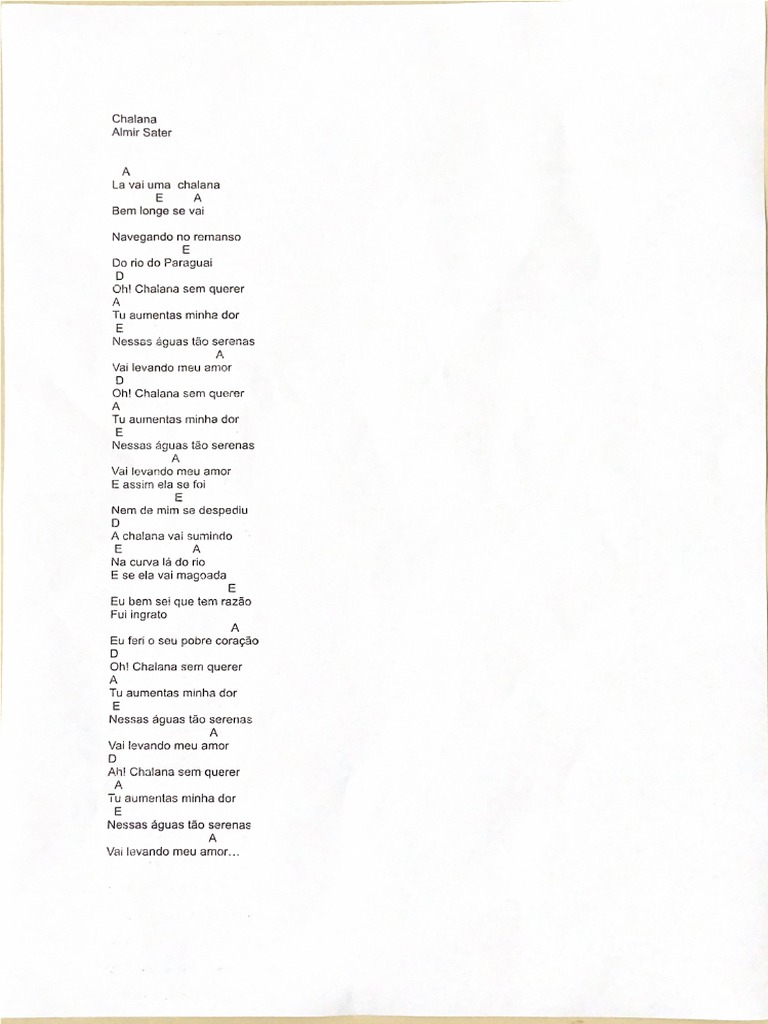 Chalana
Almir Sater

A
La vai uma chalana
E A
Bem longe se vai

Navegando no remanso
E
Do rio do Paraguai
D
Oh! Chalana sem querer
A
Tu aumentas minha dor
E
Nessas águas tão serenas
A
Vai levando meu amor
D
Oh! Chalana sem querer
A
Tu aumentas minha dor
E
Nessas águas tão serenas
A
Vai levando meu amor
E assim ela se foi
E
Nem de mim se despediu
D
A chalana vai sumindo
E A
Na curva lá do rio
E se ela vai magoada
E
Eu bem sei que tem razão
Fui ingrato
A
Eu feri o seu pobre coração
D
Oh! Chalana sem querer
A
Tu aumentas minha dor
E
Nessas águas tão serenas
A
Vai levando meu amor
D
Ah! Chalana sem querer
A
Tu aumentas minha dor
E
Nessas águas tão serenas
A
Vai levando meu amor...